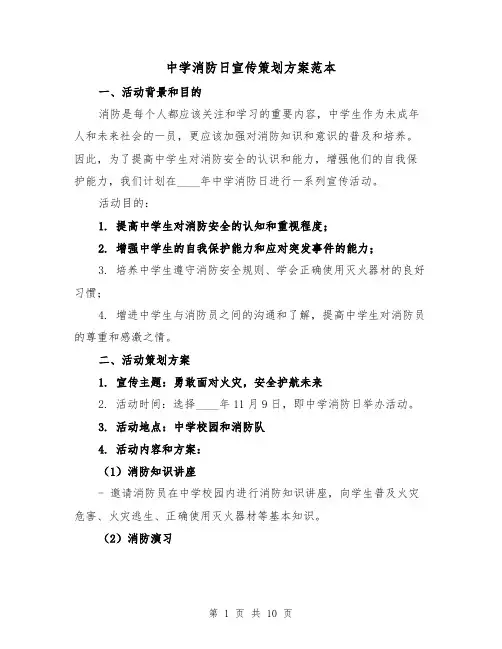 中学消防日宣传策划方案范本

一、活动背景和目的

消防是每个人都应该关注和学习的重要内容，中学生作为未成年人和未来社会的一员，更应该加强对消防知识和意识的普及和培养。因此，为了提高中学生对消防安全的认识和能力，增强他们的自我保护能力，我们计划在____年中学消防日进行一系列宣传活动。

活动目的：

1. 提高中学生对消防安全的认知和重视程度；

2. 增强中学生的自我保护能力和应对突发事件的能力；

3. 培养中学生遵守消防安全规则、学会正确使用灭火器材的良好习惯；

4. 增进中学生与消防员之间的沟通和了解，提高中学生对消防员的尊重和感激之情。

二、活动策划方案

1. 宣传主题：勇敢面对火灾，安全护航未来

2. 活动时间：选择____年11月9日，即中学消防日举办活动。

3. 活动地点：中学校园和消防队

4. 活动内容和方案：

（1）消防知识讲座

- 邀请消防员在中学校园内进行消防知识讲座，向学生普及火灾危害、火灾逃生、正确使用灭火器材等基本知识。

（2）消防演习

第 1 页 共 10 页